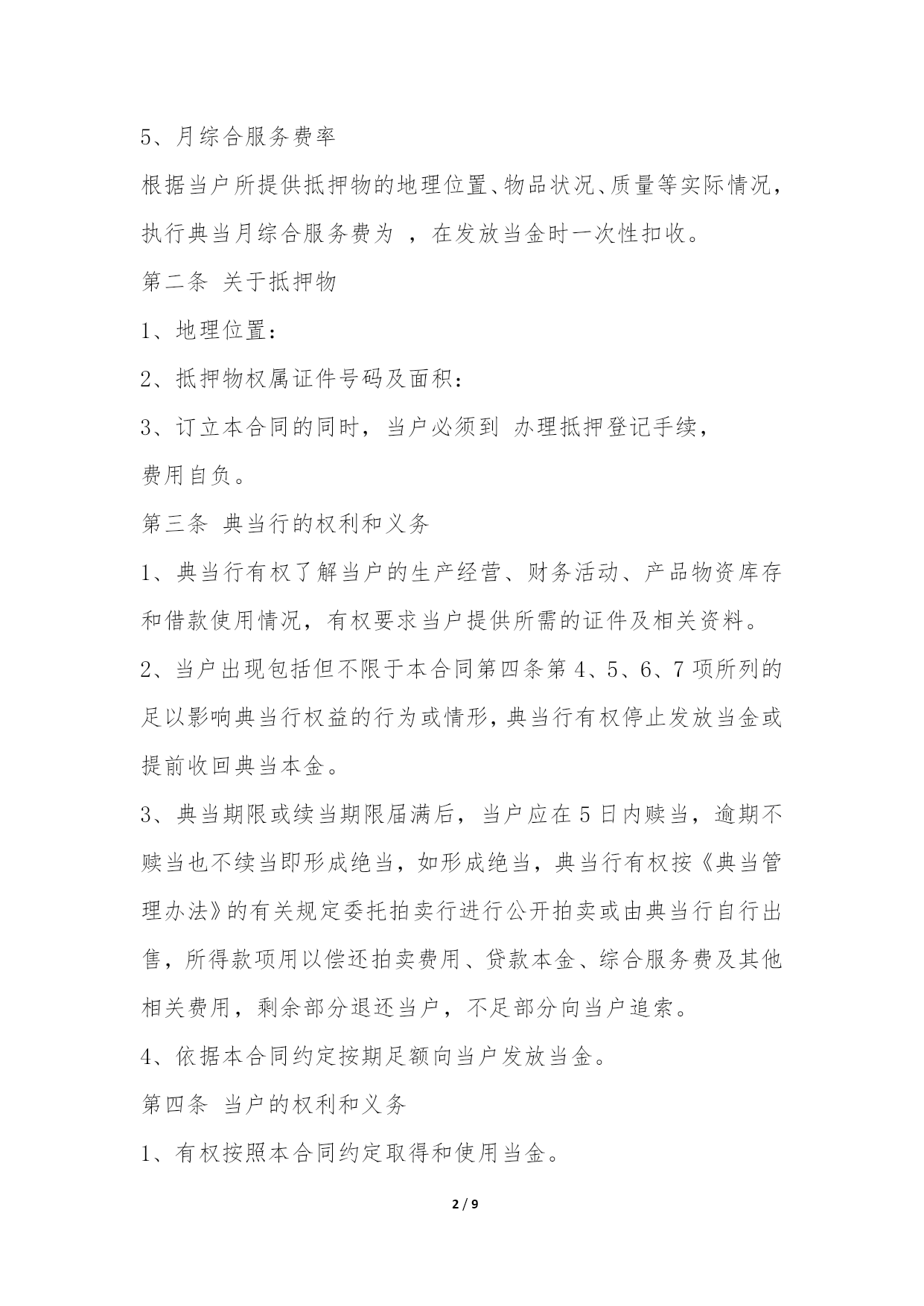 5、月综合服务费率

根据当户所提供抵押物的地理位置、物品状况、质量等实际情况，执行典当月综合服务费为 ，在发放当金时一次性扣收。

第二条 关于抵押物

1、地理位置：

2、抵押物权属证件号码及面积：

3、订立本合同的同时，当户必须到 办理抵押登记手续，费用自负。

第三条 典当行的权利和义务

1、典当行有权了解当户的生产经营、财务活动、产品物资库存和借款使用情况，有权要求当户提供所需的证件及相关资料。

2、当户出现包括但不限于本合同第四条第 4、5、6、7 项所列的足以影响典当行权益的行为或情形，典当行有权停止发放当金或提前收回典当本金。

3、典当期限或续当期限届满后，当户应在 5 日内赎当，逾期不赎当也不续当即形成绝当，如形成绝当，典当行有权按《典当管理办法》的有关规定委托拍卖行进行公开拍卖或由典当行自行出售，所得款项用以偿还拍卖费用、贷款本金、综合服务费及其他相关费用，剩余部分退还当户，不足部分向当户追索。

4、依据本合同约定按期足额向当户发放当金。

第四条 当户的权利和义务

1、有权按照本合同约定取得和使用当金。

2 / 9